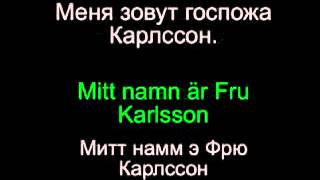 Меня зовут госпожа Карлссон.

Mitt namn är Fru Karlsson

Митт намм э Фрю Карлссон